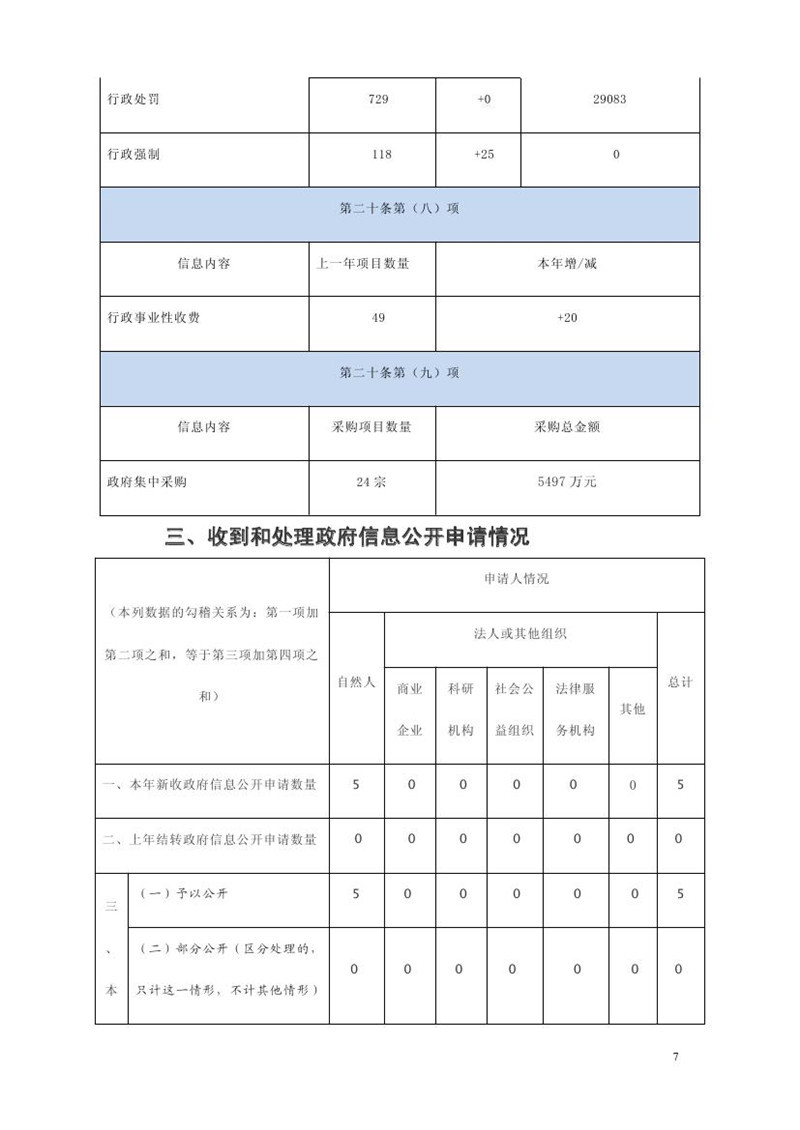 | 行政处罚 | 729 | +0 | 29083 |
|---|---|---|---|
| 行政强制 | 118 | +25 | 0 |
| 第二十条第（八）项 | | | |
| 信息内容 | 上一年项目数量 | 本年增/减 | |
| 行政事业性收费 | 49 | +20 | |
| 第二十条第（九）项 | | | |
| 信息内容 | 采购项目数量 | 采购总金额 | |
| 政府集中采购 | 24 宗 | 5497 万元 | |

三、收到和处理政府信息公开申请情况

| （本列数据的勾稽关系为：第一项加第二项之和，等于第三项加第四项之和） | | 申请人情况 | | | | | | |
|---|---|---|---|---|---|---|---|---|
| | | 自然人 | 法人或其他组织 | | | | | 总计 |
| | | | 商业企业 | 科研机构 | 社会公益组织 | 法律服务机构 | 其他 | |
| 一、本年新收政府信息公开申请数量 | | 5 | 0 | 0 | 0 | 0 | 0 | 5 |
| 二、上年结转政府信息公开申请数量 | | 0 | 0 | 0 | 0 | 0 | 0 | 0 |
| 三、本 | （一）予以公开 | 5 | 0 | 0 | 0 | 0 | 0 | 5 |
| | （二）部分公开（区分处理的，只计这一情形，不计其他情形） | 0 | 0 | 0 | 0 | 0 | 0 | 0 |

7